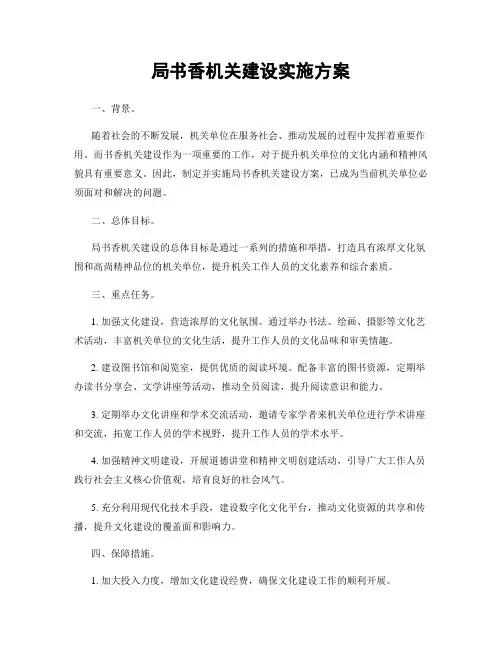 局书香机关建设实施方案

一、背景。

随着社会的不断发展，机关单位在服务社会、推动发展的过程中发挥着重要作用。而书香机关建设作为一项重要的工作，对于提升机关单位的文化内涵和精神风貌具有重要意义。因此，制定并实施局书香机关建设方案，已成为当前机关单位必须面对和解决的问题。

二、总体目标。

局书香机关建设的总体目标是通过一系列的措施和举措，打造具有浓厚文化氛围和高尚精神品位的机关单位，提升机关工作人员的文化素养和综合素质。

三、重点任务。

1. 加强文化建设，营造浓厚的文化氛围。通过举办书法、绘画、摄影等文化艺术活动，丰富机关单位的文化生活，提升工作人员的文化品味和审美情趣。

2. 建设图书馆和阅览室，提供优质的阅读环境。配备丰富的图书资源，定期举办读书分享会、文学讲座等活动，推动全员阅读，提升阅读意识和能力。

3. 定期举办文化讲座和学术交流活动，邀请专家学者来机关单位进行学术讲座和交流，拓宽工作人员的学术视野，提升工作人员的学术水平。

4. 加强精神文明建设，开展道德讲堂和精神文明创建活动，引导广大工作人员践行社会主义核心价值观，培育良好的社会风气。

5. 充分利用现代化技术手段，建设数字化文化平台，推动文化资源的共享和传播，提升文化建设的覆盖面和影响力。

四、保障措施。

1. 加大投入力度，增加文化建设经费，确保文化建设工作的顺利开展。